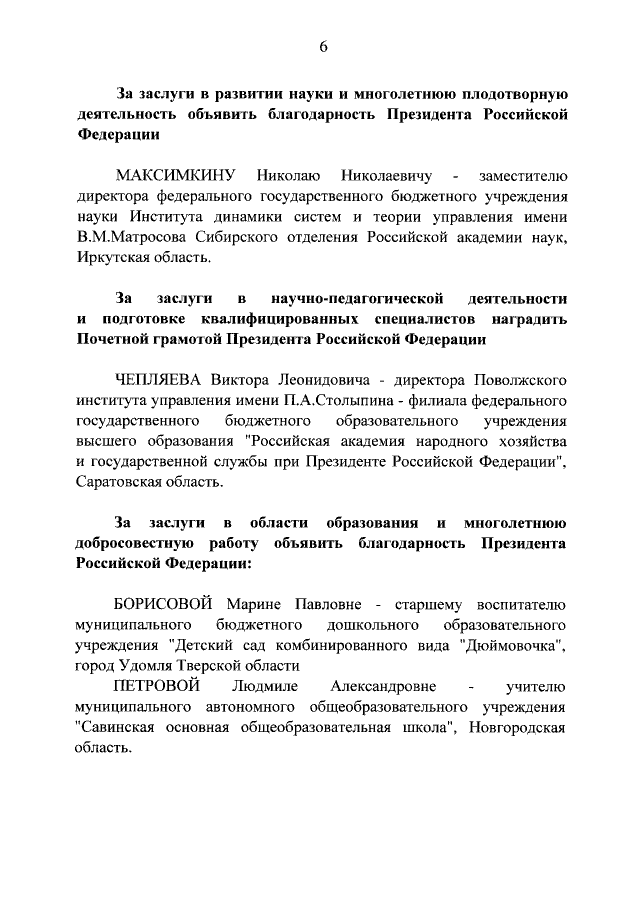 6

За заслуги в развитии науки и многолетнюю плодотворную деятельность объявить благодарность Президента Российской Федерации

МАКСИМКИНУ Николаю Николаевичу - заместителю директора федерального государственного бюджетного учреждения науки Института динамики систем и теории управления имени В.М.Матросова Сибирского отделения Российской академии наук, Иркутская область.

За заслуги в научно-педагогической деятельности и подготовке квалифицированных специалистов наградить Почетной грамотой Президента Российской Федерации

ЧЕПЛЯЕВА Виктора Леонидовича - директора Поволжского института управления имени П.А.Столыпина - филиала федерального государственного бюджетного образовательного учреждения высшего образования "Российская академия народного хозяйства и государственной службы при Президенте Российской Федерации", Саратовская область.

За заслуги в области образования и многолетнюю добросовестную работу объявить благодарность Президента Российской Федерации:

БОРИСОВОЙ Марине Павловне - старшему воспитателю муниципального бюджетного дошкольного образовательного учреждения "Детский сад комбинированного вида "Дюймовочка", город Удомля Тверской области

ПЕТРОВОЙ Людмиле Александровне - учителю муниципального автономного общеобразовательного учреждения "Савинская основная общеобразовательная школа", Новгородская область.